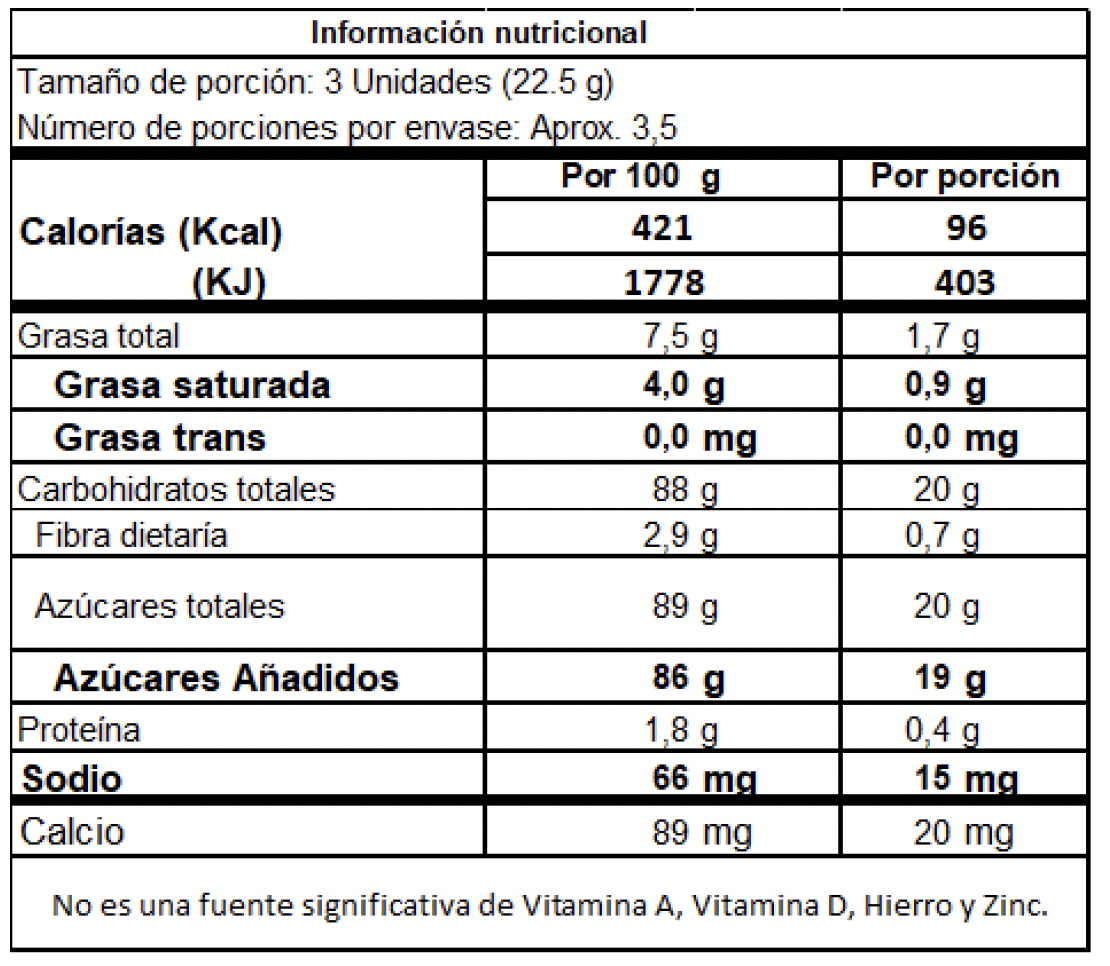 Información nutricional

Tamaño de porción: 3 Unidades (22.5 g)
Número de porciones por envase: Aprox. 3,5

| | Por 100 g | Por porción |
|---|---|---|
| Calorías (Kcal) | 421 | 96 |
| (KJ) | 1778 | 403 |
| Grasa total | 7,5 g | 1,7 g |
| Grasa saturada | 4,0 g | 0,9 g |
| Grasa trans | 0,0 mg | 0,0 mg |
| Carbohidratos totales | 88 g | 20 g |
| Fibra dietaría | 2,9 g | 0,7 g |
| Azúcares totales | 89 g | 20 g |
| Azúcares Añadidos | 86 g | 19 g |
| Proteína | 1,8 g | 0,4 g |
| Sodio | 66 mg | 15 mg |
| Calcio | 89 mg | 20 mg |

No es una fuente significativa de Vitamina A, Vitamina D, Hierro y Zinc.